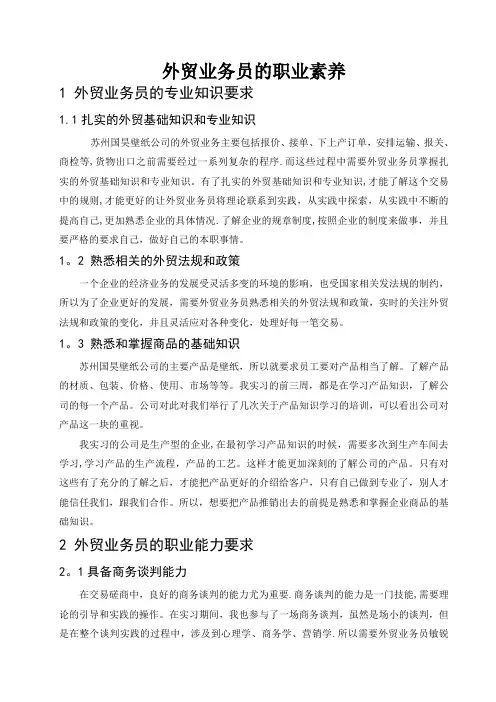 外贸业务员的职业素养

1 外贸业务员的专业知识要求

1.1 扎实的外贸基础知识和专业知识

苏州国昊壁纸公司的外贸业务主要包括报价、接单、下上产订单，安排运输、报关、商检等，货物出口之前需要经过一系列复杂的程序.而这些过程中需要外贸业务员掌握扎实的外贸基础知识和专业知识。有了扎实的外贸基础知识和专业知识，才能了解这个交易中的规则，才能更好的让外贸业务员将理论联系到实践，从实践中探索，从实践中不断的提高自己，更加熟悉企业的具体情况.了解企业的规章制度，按照企业的制度来做事，并且要严格的要求自己，做好自己的本职事情。

1。2 熟悉相关的外贸法规和政策

一个企业的经济业务的发展受灵活多变的环境的影响，也受国家相关发法规的制约，所以为了企业更好的发展，需要外贸业务员熟悉相关的外贸法规和政策，实时的关注外贸法规和政策的变化，并且灵活应对各种变化，处理好每一笔交易。

1。3 熟悉和掌握商品的基础知识

苏州国昊壁纸公司的主要产品是壁纸，所以就要求员工要对产品相当了解。了解产品的材质、包装、价格、使用、市场等等。我实习的前三周，都是在学习产品知识，了解公司的每一个产品。公司对此对我们举行了几次关于产品知识学习的培训，可以看出公司对产品这一块的重视。

我实习的公司是生产型的企业，在最初学习产品知识的时候，需要多次到生产车间去学习，学习产品的生产流程，产品的工艺。这样才能更加深刻的了解公司的产品。只有对这些有了充分的了解之后，才能把产品更好的介绍给客户，只有自己做到专业了，别人才能信任我们，跟我们合作。所以，想要把产品推销出去的前提是熟悉和掌握企业商品的基础知识。

2 外贸业务员的职业能力要求

2。1 具备商务谈判能力

在交易磋商中，良好的商务谈判的能力尤为重要.商务谈判的能力是一门技能，需要理论的引导和实践的操作。在实习期间，我也参与了一场商务谈判，虽然是场小的谈判，但是在整个谈判实践的过程中，涉及到心理学、商务学、营销学.所以需要外贸业务员敏锐